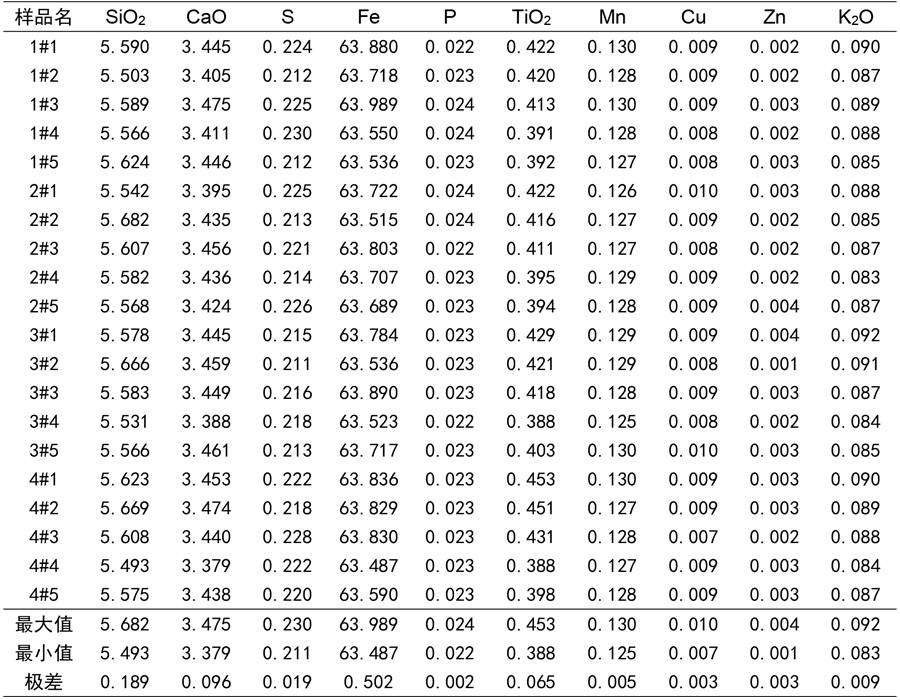 | 样品名 | $SiO_2$ | CaO | S | Fe | P | $TiO_2$ | Mn | Cu | Zn | $K_2O$ |
|---|---|---|---|---|---|---|---|---|---|---|
| 1#1 | 5.590 | 3.445 | 0.224 | 63.880 | 0.022 | 0.422 | 0.130 | 0.009 | 0.002 | 0.090 |
| 1#2 | 5.503 | 3.405 | 0.212 | 63.718 | 0.023 | 0.420 | 0.128 | 0.009 | 0.002 | 0.087 |
| 1#3 | 5.589 | 3.475 | 0.225 | 63.989 | 0.024 | 0.413 | 0.130 | 0.009 | 0.003 | 0.089 |
| 1#4 | 5.566 | 3.411 | 0.230 | 63.550 | 0.024 | 0.391 | 0.128 | 0.008 | 0.002 | 0.088 |
| 1#5 | 5.624 | 3.446 | 0.212 | 63.536 | 0.023 | 0.392 | 0.127 | 0.008 | 0.003 | 0.085 |
| 2#1 | 5.542 | 3.395 | 0.225 | 63.722 | 0.024 | 0.422 | 0.126 | 0.010 | 0.003 | 0.088 |
| 2#2 | 5.682 | 3.435 | 0.213 | 63.515 | 0.024 | 0.416 | 0.127 | 0.009 | 0.002 | 0.085 |
| 2#3 | 5.607 | 3.456 | 0.221 | 63.803 | 0.022 | 0.411 | 0.127 | 0.008 | 0.002 | 0.087 |
| 2#4 | 5.582 | 3.436 | 0.214 | 63.707 | 0.023 | 0.395 | 0.129 | 0.009 | 0.002 | 0.083 |
| 2#5 | 5.568 | 3.424 | 0.226 | 63.689 | 0.023 | 0.394 | 0.128 | 0.009 | 0.004 | 0.087 |
| 3#1 | 5.578 | 3.445 | 0.215 | 63.784 | 0.023 | 0.429 | 0.129 | 0.009 | 0.004 | 0.092 |
| 3#2 | 5.666 | 3.459 | 0.211 | 63.536 | 0.023 | 0.421 | 0.129 | 0.008 | 0.001 | 0.091 |
| 3#3 | 5.583 | 3.449 | 0.216 | 63.890 | 0.023 | 0.418 | 0.128 | 0.009 | 0.003 | 0.087 |
| 3#4 | 5.531 | 3.388 | 0.218 | 63.523 | 0.022 | 0.388 | 0.125 | 0.008 | 0.002 | 0.084 |
| 3#5 | 5.566 | 3.461 | 0.213 | 63.717 | 0.023 | 0.403 | 0.130 | 0.010 | 0.003 | 0.085 |
| 4#1 | 5.623 | 3.453 | 0.222 | 63.836 | 0.023 | 0.453 | 0.130 | 0.009 | 0.003 | 0.090 |
| 4#2 | 5.669 | 3.474 | 0.218 | 63.829 | 0.023 | 0.451 | 0.127 | 0.009 | 0.003 | 0.089 |
| 4#3 | 5.608 | 3.440 | 0.228 | 63.830 | 0.023 | 0.431 | 0.128 | 0.007 | 0.002 | 0.088 |
| 4#4 | 5.493 | 3.379 | 0.222 | 63.487 | 0.023 | 0.388 | 0.127 | 0.009 | 0.003 | 0.084 |
| 4#5 | 5.575 | 3.438 | 0.220 | 63.590 | 0.023 | 0.398 | 0.128 | 0.009 | 0.003 | 0.087 |
| 最大值 | 5.682 | 3.475 | 0.230 | 63.989 | 0.024 | 0.453 | 0.130 | 0.010 | 0.004 | 0.092 |
| 最小值 | 5.493 | 3.379 | 0.211 | 63.487 | 0.022 | 0.388 | 0.125 | 0.007 | 0.001 | 0.083 |
| 极差 | 0.189 | 0.096 | 0.019 | 0.502 | 0.002 | 0.065 | 0.005 | 0.003 | 0.003 | 0.009 |